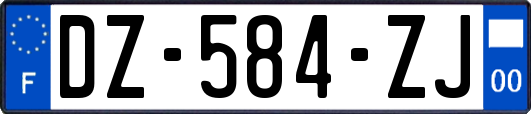 F
DZ-584-ZJ
00